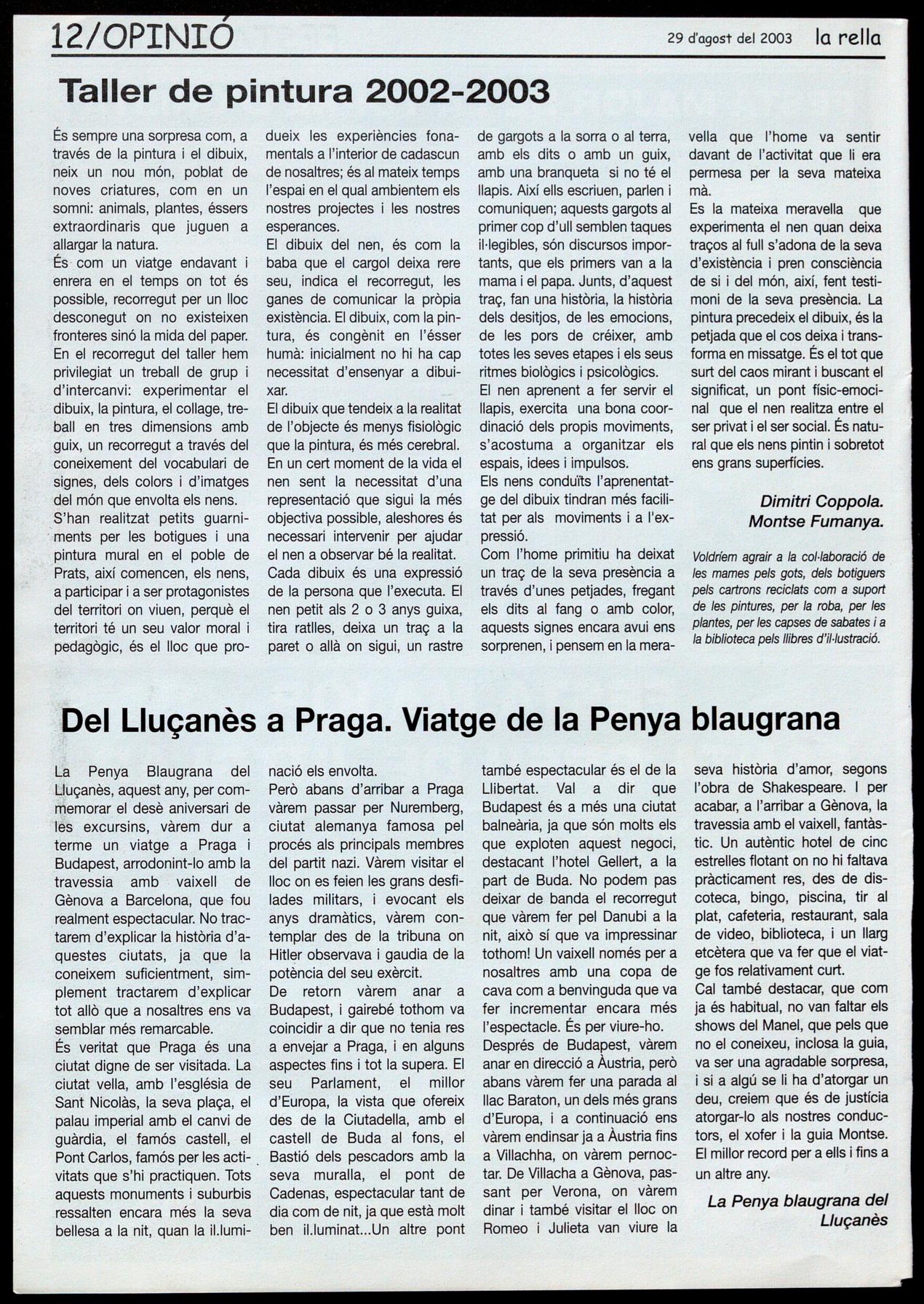 12/OPINIÓ

29 d'agost del 2003 la rella

Taller de pintura 2002-2003

És sempre una sorpresa com, a través de la pintura i el dibuix, neix un nou món, poblat de noves criatures, com en un somni: animals, plantes, éssers extraordinaris que juguen a allargar la natura.
És com un viatge endavant i enrera en el temps on tot és possible, recorregut per un lloc desconegut on no existeixen fronteres sinó la mida del paper.
En el recorregut del taller hem privilegiat un treball de grup i d'intercanvi: experimentar el dibuix, la pintura, el collage, treball en tres dimensions amb guix, un recorregut a través del coneixement del vocabulari de signes, dels colors i d'imatges del món que envolta els nens.
S'han realitzat petits guarniments per les botigues i una pintura mural en el poble de Prats, així comencen, els nens, a participar i a ser protagonistes del territori on viuen, perquè el territori té un seu valor moral i pedagògic, és el lloc que produeix les experiències fonamentals a l'interior de cadascun de nosaltres; és al mateix temps l'espai en el qual ambientem els nostres projectes i les nostres esperances.
El dibuix del nen, és com la baba que el cargol deixa rere seu, indica el recorregut, les ganes de comunicar la pròpia existència. El dibuix, com la pintura, és congènit en l'ésser humà: inicialment no hi ha cap necessitat d'ensenyar a dibuixar.
El dibuix que tendeix a la realitat de l'objecte és menys fisiològic que la pintura, és més cerebral.
En un cert moment de la vida el nen sent la necessitat d'una representació que sigui la més objectiva possible, aleshores és necessari intervenir per ajudar el nen a observar bé la realitat.
Cada dibuix és una expressió de la persona que l'executa. El nen petit als 2 o 3 anys guixa, tira ratlles, deixa un traç a la paret o allà on sigui, un rastre de gargots a la sorra o al terra, amb els dits o amb un guix, amb una branqueta si no té el llapis. Així ells escriuen, parlen i comuniquen; aquests gargots al primer cop d'ull semblen taques il·legibles, són discursos importants, que els primers van a la mama i el papa. Junts, d'aquest traç, fan una història, la història dels desitjos, de les emocions, de les pors de créixer, amb totes les seves etapes i els seus ritmes biològics i psicològics.
El nen aprenent a fer servir el llapis, exercita una bona coordinació dels propis moviments, s'acostuma a organitzar els espais, idees i impulsos.
Els nens conduïts l'aprenentatge del dibuix tindran més facilitat per als moviments i a l'expressió.
Com l'home primitiu ha deixat un traç de la seva presència a través d'unes petjades, fregant els dits al fang o amb color, aquests signes encara avui ens sorprenen, i pensem en la meravella que l'home va sentir davant de l'activitat que li era permesa per la seva mateixa mà.
Es la mateixa meravella que experimenta el nen quan deixa traços al full s'adona de la seva d'existència i pren consciència de si i del món, així, fent testimoni de la seva presència. La pintura precedeix el dibuix, és la petjada que el cos deixa i transforma en missatge. És el tot que surt del caos mirant i buscant el significat, un pont físic-emocinal que el nen realitza entre el ser privat i el ser social. És natural que els nens pintin i sobretot ens grans superfícies.

Dimitri Coppola.
Montse Fumanya.

Voldríem agrair a la col·laboració de les mames pels gots, dels botiguers pels cartrons reciclats com a suport de les pintures, per la roba, per les plantes, per les capses de sabates i a la biblioteca pels llibres d'il·lustració.

Del Lluçanès a Praga. Viatge de la Penya blaugrana

La Penya Blaugrana del Lluçanès, aquest any, per commemorar el desè aniversari de les excursins, vàrem dur a terme un viatge a Praga i Budapest, arrodonint-lo amb la travessia amb vaixell de Gènova a Barcelona, que fou realment espectacular. No tractarem d'explicar la història d'aquestes ciutats, ja que la coneixem suficientment, simplement tractarem d'explicar tot allò que a nosaltres ens va semblar més remarcable.
És veritat que Praga és una ciutat digne de ser visitada. La ciutat vella, amb l'església de Sant Nicolàs, la seva plaça, el palau imperial amb el canvi de guàrdia, el famós castell, el Pont Carlos, famós per les activitats que s'hi practiquen. Tots aquests monuments i suburbis ressalten encara més la seva bellesa a la nit, quan la il.luminació els envolta.
Però abans d'arribar a Praga vàrem passar per Nuremberg, ciutat alemanya famosa pel procés als principals membres del partit nazi. Vàrem visitar el lloc on es feien les grans desfilades militars, i evocant els anys dramàtics, vàrem contemplar des de la tribuna on Hitler observava i gaudia de la potència del seu exèrcit.
De retorn vàrem anar a Budapest, i gairebé tothom va coincidir a dir que no tenia res a envejar a Praga, i en alguns aspectes fins i tot la supera. El seu Parlament, el millor d'Europa, la vista que ofereix des de la Ciutadella, amb el castell de Buda al fons, el Bastió dels pescadors amb la seva muralla, el pont de Cadenas, espectacular tant de dia com de nit, ja que està molt ben il.luminat...Un altre pont també espectacular és el de la Llibertat. Val a dir que Budapest és a més una ciutat balneària, ja que són molts els que exploten aquest negoci, destacant l'hotel Gellert, a la part de Buda. No podem pas deixar de banda el recorregut que vàrem fer pel Danubi a la nit, això sí que va impressinar tothom! Un vaixell només per a nosaltres amb una copa de cava com a benvinguda que va fer incrementar encara més l'espectacle. És per viure-ho.
Després de Budapest, vàrem anar en direcció a Àustria, però abans vàrem fer una parada al llac Baraton, un dels més grans d'Europa, i a continuació ens vàrem endinsar ja a Àustria fins a Villachha, on vàrem pernoctar. De Villacha a Gènova, passant per Verona, on vàrem dinar i també visitar el lloc on Romeo i Julieta van viure la seva història d'amor, segons l'obra de Shakespeare. I per acabar, a l'arribar a Gènova, la travessia amb el vaixell, fantàstic. Un autèntic hotel de cinc estrelles flotant on no hi faltava pràcticament res, des de discoteca, bingo, piscina, tir al plat, cafeteria, restaurant, sala de video, biblioteca, i un llarg etcètera que va fer que el viatge fos relativament curt.
Cal també destacar, que com ja és habitual, no van faltar els shows del Manel, que pels que no el coneixeu, inclosa la guia, va ser una agradable sorpresa, i si a algú se li ha d'atorgar un deu, creiem que és de justícia atorgar-lo als nostres conductors, el xofer i la guia Montse. El millor record per a ells i fins a un altre any.

La Penya blaugrana del Lluçanès